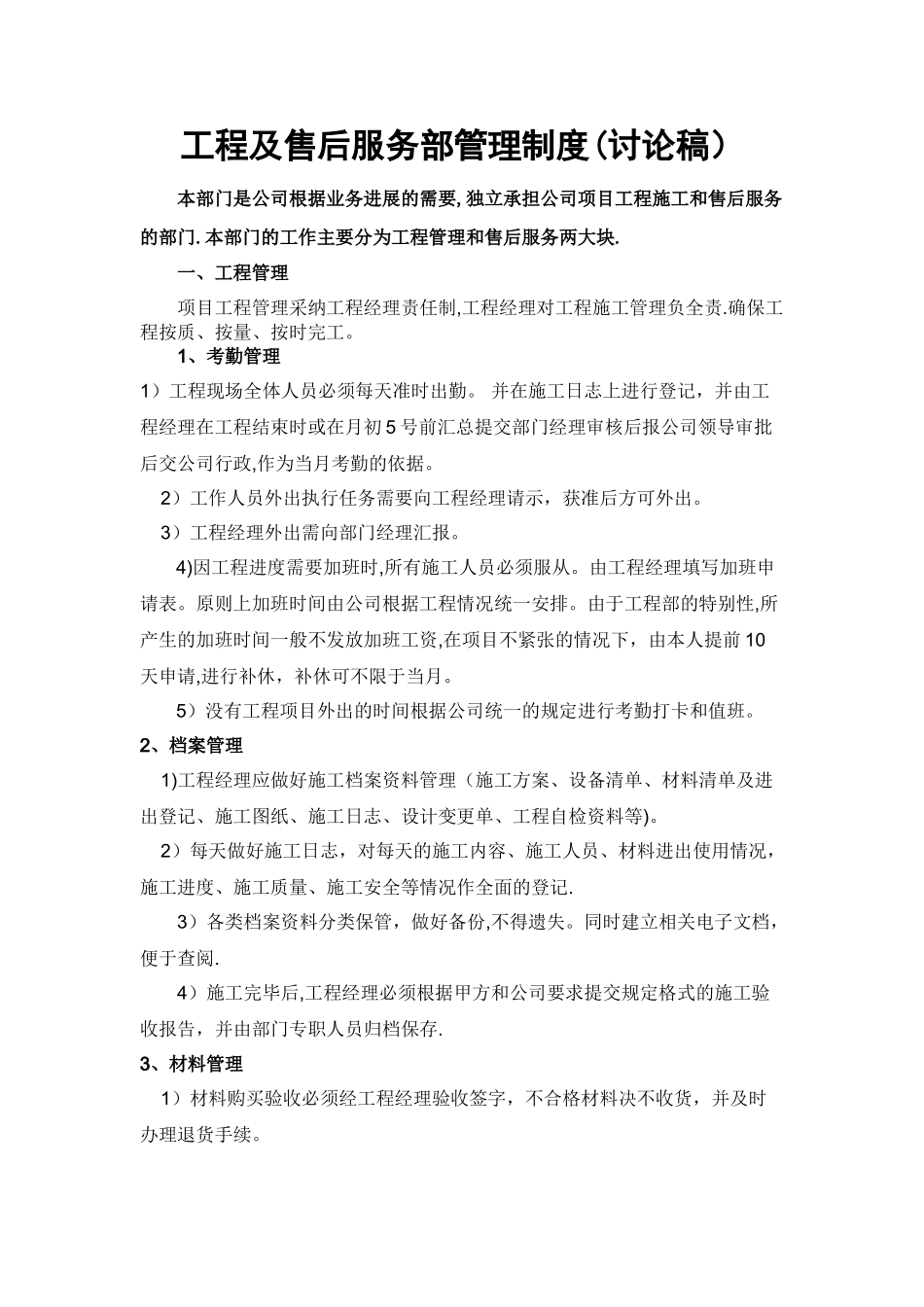 工程及售后服务部管理制度(讨论稿)

本部门是公司根据业务进展的需要,独立承担公司项目工程施工和售后服务的部门.本部门的工作主要分为工程管理和售后服务两大块.

一、工程管理

项目工程管理采纳工程经理责任制,工程经理对工程施工管理负全责.确保工程按质、按量、按时完工。

1、考勤管理

1）工程现场全体人员必须每天准时出勤。 并在施工日志上进行登记，并由工程经理在工程结束时或在月初5号前汇总提交部门经理审核后报公司领导审批后交公司行政,作为当月考勤的依据。

2）工作人员外出执行任务需要向工程经理请示，获准后方可外出。

3）工程经理外出需向部门经理汇报。

4)因工程进度需要加班时,所有施工人员必须服从。由工程经理填写加班申请表。原则上加班时间由公司根据工程情况统一安排。由于工程部的特别性,所产生的加班时间一般不发放加班工资,在项目不紧张的情况下，由本人提前10天申请,进行补休，补休可不限于当月。

5）没有工程项目外出的时间根据公司统一的规定进行考勤打卡和值班。

2、档案管理

1)工程经理应做好施工档案资料管理（施工方案、设备清单、材料清单及进出登记、施工图纸、施工日志、设计变更单、工程自检资料等)。

2）每天做好施工日志，对每天的施工内容、施工人员、材料进出使用情况，施工进度、施工质量、施工安全等情况作全面的登记.

3）各类档案资料分类保管，做好备份,不得遗失。同时建立相关电子文档，便于查阅.

4）施工完毕后,工程经理必须根据甲方和公司要求提交规定格式的施工验收报告，并由部门专职人员归档保存.

3、材料管理

1）材料购买验收必须经工程经理验收签字，不合格材料决不收货，并及时办理退货手续。